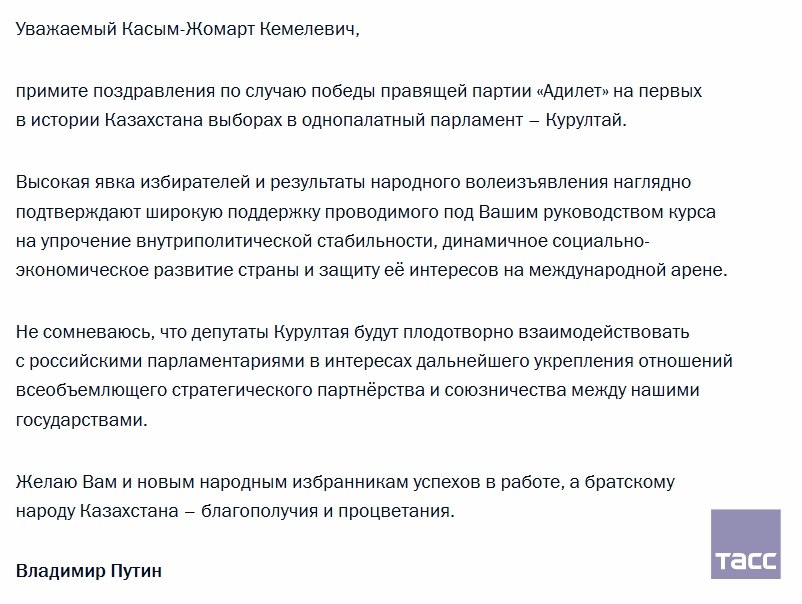 Уважаемый Касым-Жомарт Кемелевич,

примите поздравления по случаю победы правящей партии «Адилет» на первых в истории Казахстана выборах в однопалатный парламент – Курултай.

Высокая явка избирателей и результаты народного волеизъявления наглядно подтверждают широкую поддержку проводимого под Вашим руководством курса на упрочение внутриполитической стабильности, динамичное социально-экономическое развитие страны и защиту её интересов на международной арене.

Не сомневаюсь, что депутаты Курултая будут плодотворно взаимодействовать с российскими парламентариями в интересах дальнейшего укрепления отношений всеобъемлющего стратегического партнёрства и союзничества между нашими государствами.

Желаю Вам и новым народным избранникам успехов в работе, а братскому народу Казахстана – благополучия и процветания.

Владимир Путин

ТАСС